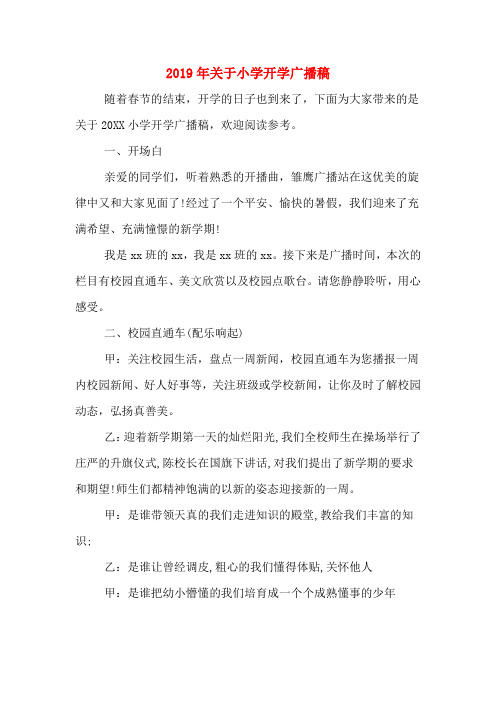 2019年关于小学开学广播稿

随着春节的结束，开学的日子也到来了，下面为大家带来的是关于20XX小学开学广播稿，欢迎阅读参考。

一、开场白

亲爱的同学们，听着熟悉的开播曲，雏鹰广播站在这优美的旋律中又和大家见面了!经过了一个平安、愉快的暑假，我们迎来了充满希望、充满憧憬的新学期!

我是xx班的xx，我是xx班的xx。接下来是广播时间，本次的栏目有校园直通车、美文欣赏以及校园点歌台。请您静静聆听，用心感受。

二、校园直通车(配乐响起)

甲：关注校园生活，盘点一周新闻，校园直通车为您播报一周内校园新闻、好人好事等，关注班级或学校新闻，让你及时了解校园动态，弘扬真善美。

乙：迎着新学期第一天的灿烂阳光,我们全校师生在操场举行了庄严的升旗仪式,陈校长在国旗下讲话,对我们提出了新学期的要求和期望!师生们都精神饱满的以新的姿态迎接新的一周。

甲：是谁带领天真的我们走进知识的殿堂,教给我们丰富的知识;

乙：是谁让曾经调皮,粗心的我们懂得体贴,关怀他人

甲：是谁把幼小懵懂的我们培育成一个个成熟懂事的少年